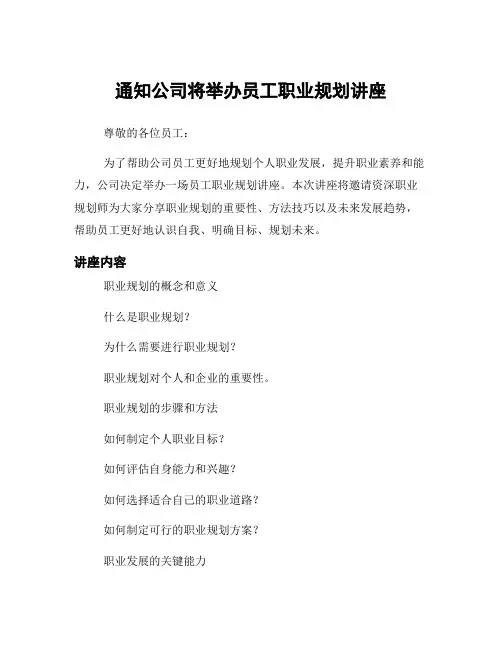 通知公司将举办员工职业规划讲座

尊敬的各位员工：

为了帮助公司员工更好地规划个人职业发展，提升职业素养和能力，公司决定举办一场员工职业规划讲座。本次讲座将邀请资深职业规划师为大家分享职业规划的重要性、方法技巧以及未来发展趋势，帮助员工更好地认识自我、明确目标、规划未来。

讲座内容

职业规划的概念和意义

什么是职业规划？

为什么需要进行职业规划？

职业规划对个人和企业的重要性。

职业规划的步骤和方法

如何制定个人职业目标？

如何评估自身能力和兴趣？

如何选择适合自己的职业道路？

如何制定可行的职业规划方案？

职业发展的关键能力